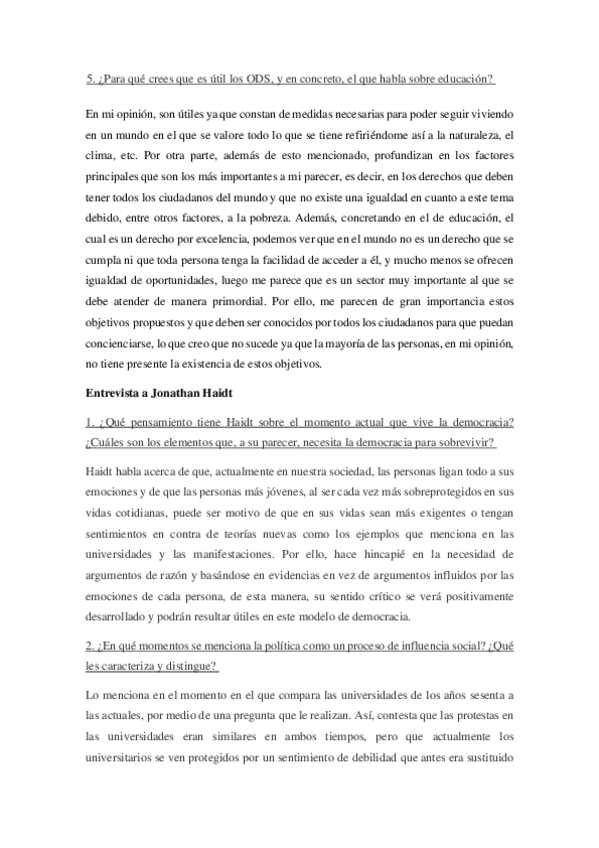 5. ¿Para qué crees que es útil los ODS, y en concreto, el que habla sobre educación?

En mi opinión, son útiles ya que constan de medidas necesarias para poder seguir viviendo en un mundo en el que se valore todo lo que se tiene refiriéndome así a la naturaleza, el clima, etc. Por otra parte, además de esto mencionado, profundizan en los factores principales que son los más importantes a mi parecer, es decir, en los derechos que deben tener todos los ciudadanos del mundo y que no existe una igualdad en cuanto a este tema debido, entre otros factores, a la pobreza. Además, concretando en el de educación, el cual es un derecho por excelencia, podemos ver que en el mundo no es un derecho que se cumpla ni que toda persona tenga la facilidad de acceder a él, y mucho menos se ofrecen igualdad de oportunidades, luego me parece que es un sector muy importante al que se debe atender de manera primordial. Por ello, me parecen de gran importancia estos objetivos propuestos y que deben ser conocidos por todos los ciudadanos para que puedan concienciarse, lo que creo que no sucede ya que la mayoría de las personas, en mi opinión, no tiene presente la existencia de estos objetivos.

Entrevista a Jonathan Haidt

1. ¿Qué pensamiento tiene Haidt sobre el momento actual que vive la democracia? ¿Cuáles son los elementos que, a su parecer, necesita la democracia para sobrevivir?

Haidt habla acerca de que, actualmente en nuestra sociedad, las personas ligan todo a sus emociones y de que las personas más jóvenes, al ser cada vez más sobreprotegidos en sus vidas cotidianas, puede ser motivo de que en sus vidas sean más exigentes o tengan sentimientos en contra de teorías nuevas como los ejemplos que menciona en las universidades y las manifestaciones. Por ello, hace hincapié en la necesidad de argumentos de razón y basándose en evidencias en vez de argumentos influidos por las emociones de cada persona, de esta manera, su sentido crítico se verá positivamente desarrollado y podrán resultar útiles en este modelo de democracia.

2. ¿En qué momentos se menciona la política como un proceso de influencia social? ¿Qué les caracteriza y distingue?

Lo menciona en el momento en el que compara las universidades de los años sesenta a las actuales, por medio de una pregunta que le realizan. Así, contesta que las protestas en las universidades eran similares en ambos tiempos, pero que actualmente los universitarios se ven protegidos por un sentimiento de debilidad que antes era sustituido